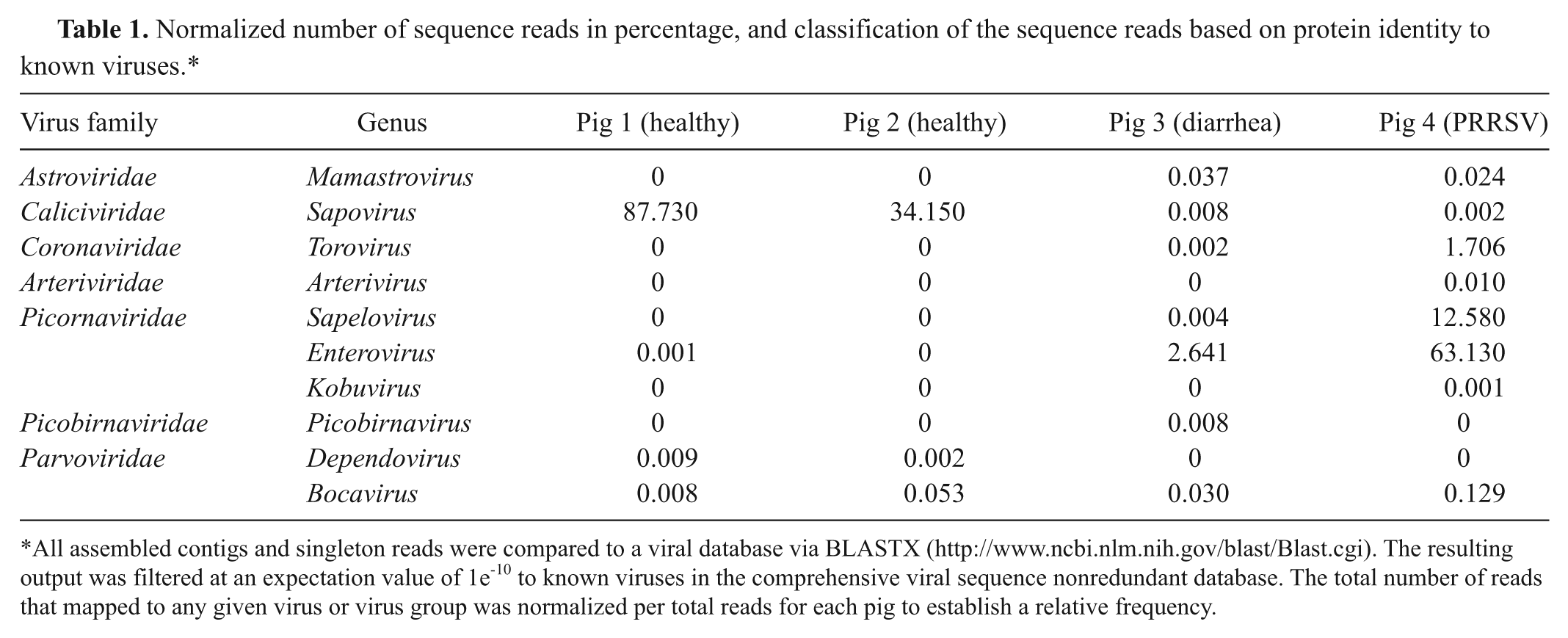 Table 1. Normalized number of sequence reads in percentage, and classification of the sequence reads based on protein identity to known viruses.*

| Virus family | Genus | Pig 1 (healthy) | Pig 2 (healthy) | Pig 3 (diarrhea) | Pig 4 (PRRSV) |
|---|---|---|---|---|---|
| Astroviridae | Mamastrovirus | 0 | 0 | 0.037 | 0.024 |
| Caliciviridae | Sapovirus | 87.730 | 34.150 | 0.008 | 0.002 |
| Coronaviridae | Torovirus | 0 | 0 | 0.002 | 1.706 |
| Arteriviridae | Arterivirus | 0 | 0 | 0 | 0.010 |
| Picornaviridae | Sapelovirus | 0 | 0 | 0.004 | 12.580 |
|  | Enterovirus | 0.001 | 0 | 2.641 | 63.130 |
|  | Kobuvirus | 0 | 0 | 0 | 0.001 |
| Picobirnaviridae | Picobirnavirus | 0 | 0 | 0.008 | 0 |
| Parvoviridae | Dependovirus | 0.009 | 0.002 | 0 | 0 |
|  | Bocavirus | 0.008 | 0.053 | 0.030 | 0.129 |

*All assembled contigs and singleton reads were compared to a viral database via BLASTX (http://www.ncbi.nlm.nih.gov/blast/Blast.cgi). The resulting output was filtered at an expectation value of $1e^{-10}$ to known viruses in the comprehensive viral sequence nonredundant database. The total number of reads that mapped to any given virus or virus group was normalized per total reads for each pig to establish a relative frequency.